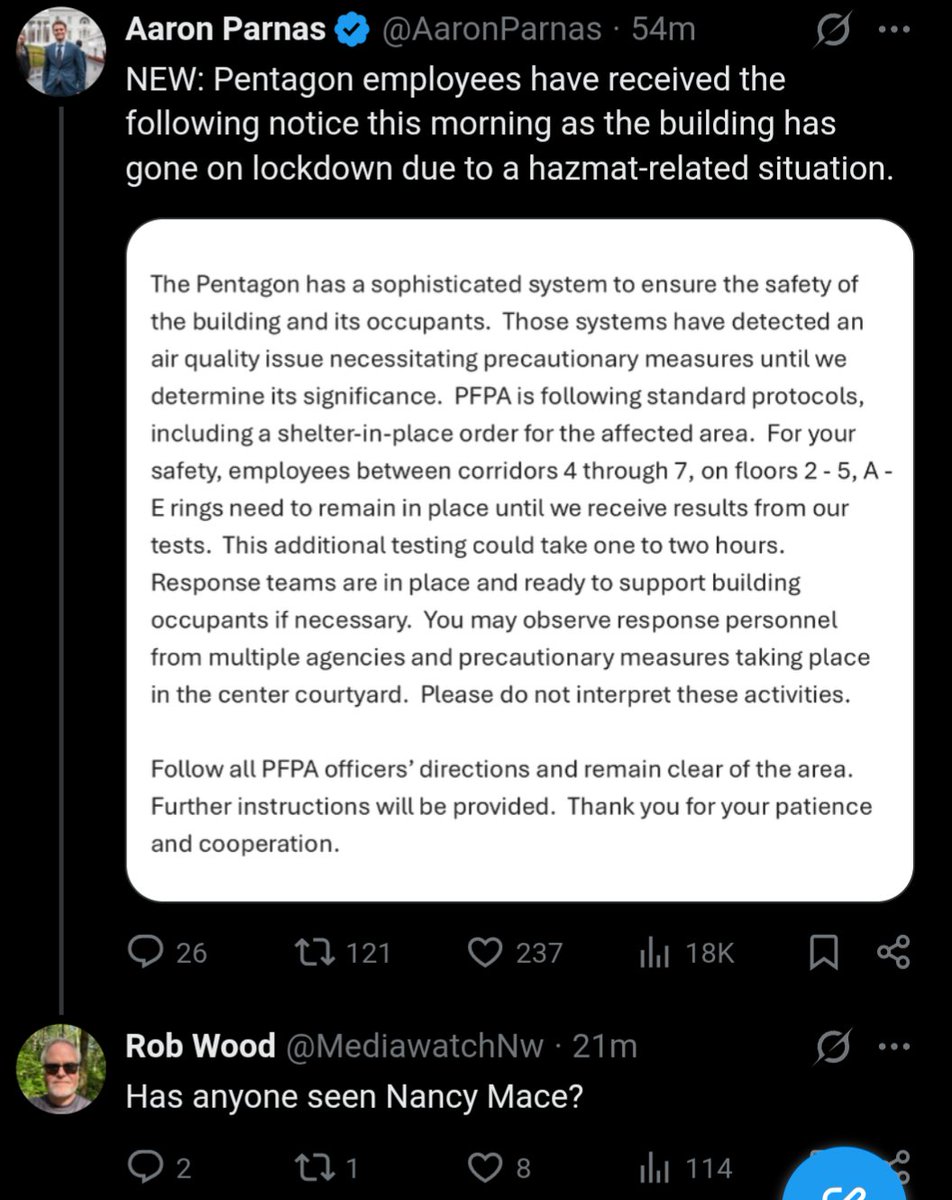 Aaron Parnas @AaronParnas · 54m

NEW: Pentagon employees have received the following notice this morning as the building has gone on lockdown due to a hazmat-related situation.

The Pentagon has a sophisticated system to ensure the safety of the building and its occupants. Those systems have detected an air quality issue necessitating precautionary measures until we determine its significance. PFPA is following standard protocols, including a shelter-in-place order for the affected area. For your safety, employees between corridors 4 through 7, on floors 2 - 5, A - E rings need to remain in place until we receive results from our tests. This additional testing could take one to two hours. Response teams are in place and ready to support building occupants if necessary. You may observe response personnel from multiple agencies and precautionary measures taking place in the center courtyard. Please do not interpret these activities.

Follow all PFPA officers' directions and remain clear of the area. Further instructions will be provided. Thank you for your patience and cooperation.

26 121 237 18K

Rob Wood @MediawatchNw · 21m

Has anyone seen Nancy Mace?

2 1 8 114